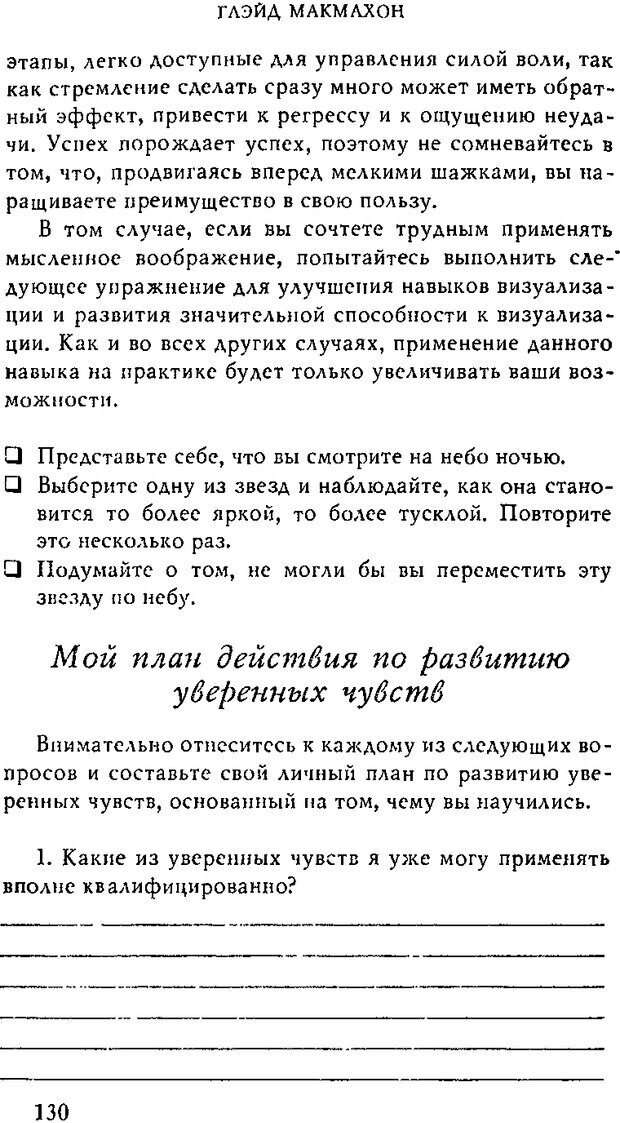 ГЛЭЙД МАКМАХОН

этапы, легко доступные для управления силой воли, так как стремление сделать сразу много может иметь обратный эффект, привести к регрессу и к ощущению неудачи. Успех порождает успех, поэтому не сомневайтесь в том, что, продвигаясь вперед мелкими шажками, вы наращиваете преимущество в свою пользу.

В том случае, если вы сочтете трудным применять мысленное воображение, попытайтесь выполнить следующее упражнение для улучшения навыков визуализации и развития значительной способности к визуализации. Как и во всех других случаях, применение данного навыка на практике будет только увеличивать ваши возможности.

❑ Представьте себе, что вы смотрите на небо ночью.
❑ Выберите одну из звезд и наблюдайте, как она становится то более яркой, то более тусклой. Повторите это несколько раз.
❑ Подумайте о том, не могли бы вы переместить эту звезду по небу.

Мой план действия по развитию уверенных чувств

Внимательно отнеситесь к каждому из следующих вопросов и составьте свой личный план по развитию уверенных чувств, основанный на том, чему вы научились.

1. Какие из уверенных чувств я уже могу применять вполне квалифицированно?

130